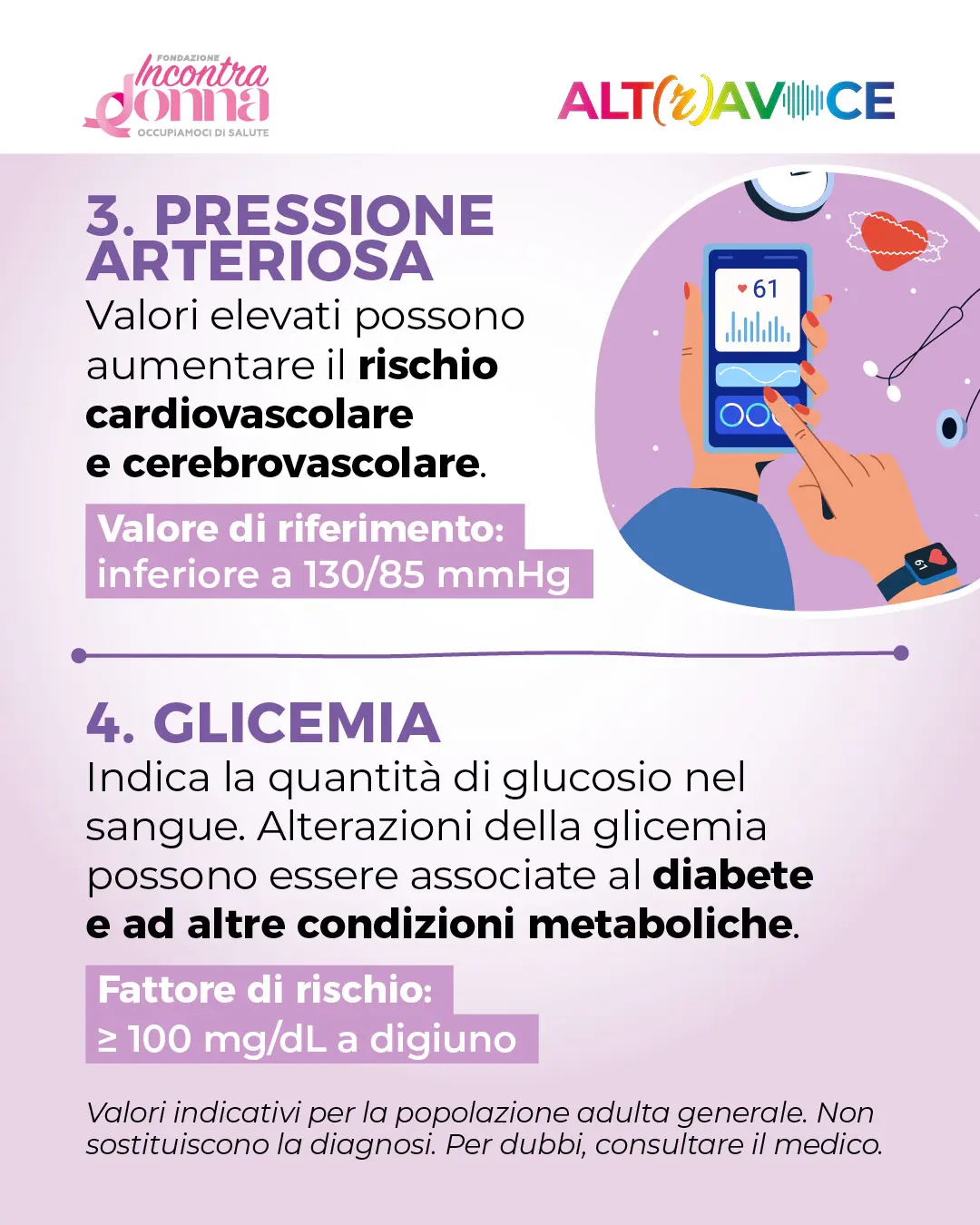 FONDAZIONE
Incontra
donna
OCCUPIAMOCI DI SALUTE

ALT(r)AVOCE

3. PRESSIONE ARTERIOSA

Valori elevati possono aumentare il rischio cardiovascolare e cerebrovascolare.

Valore di riferimento:
inferiore a 130/85 mmHg

61

61

4. GLICEMIA

Indica la quantità di glucosio nel sangue. Alterazioni della glicemia possono essere associate al diabete e ad altre condizioni metaboliche.

Fattore di rischio:
≥ 100 mg/dL a digiuno

Valori indicativi per la popolazione adulta generale. Non sostituiscono la diagnosi. Per dubbi, consultare il medico.